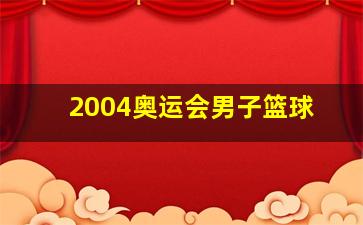 2004奥运会男子篮球